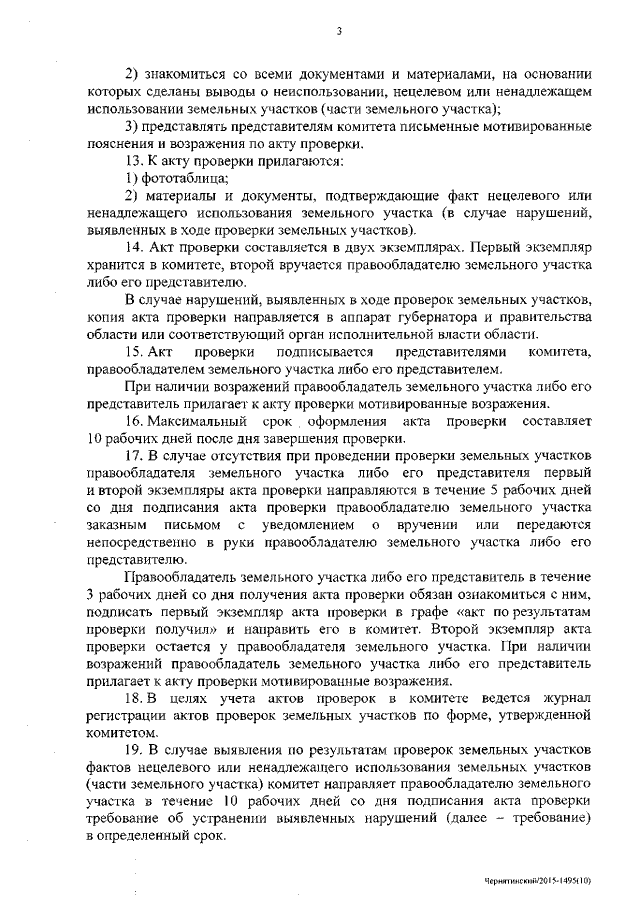 3

2) знакомиться со всеми документами и материалами, на основании которых сделаны выводы о неиспользовании, нецелевом или ненадлежащем использовании земельных участков (части земельного участка);

3) представлять представителям комитета письменные мотивированные пояснения и возражения по акту проверки.

13. К акту проверки прилагаются:

1) фототаблица;

2) материалы и документы, подтверждающие факт нецелевого или ненадлежащего использования земельного участка (в случае нарушений, выявленных в ходе проверки земельных участков).

14. Акт проверки составляется в двух экземплярах. Первый экземпляр хранится в комитете, второй вручается правообладателю земельного участка либо его представителю.

В случае нарушений, выявленных в ходе проверок земельных участков, копия акта проверки направляется в аппарат губернатора и правительства области или соответствующий орган исполнительной власти области.

15. Акт проверки подписывается представителями комитета, правообладателем земельного участка либо его представителем.

При наличии возражений правообладатель земельного участка либо его представитель прилагает к акту проверки мотивированные возражения.

16. Максимальный срок оформления акта проверки составляет 10 рабочих дней после дня завершения проверки.

17. В случае отсутствия при проведении проверки земельных участков правообладателя земельного участка либо его представителя первый и второй экземпляры акта проверки направляются в течение 5 рабочих дней со дня подписания акта проверки правообладателю земельного участка заказным письмом с уведомлением о вручении или передаются непосредственно в руки правообладателю земельного участка либо его представителю.

Правообладатель земельного участка либо его представитель в течение 3 рабочих дней со дня получения акта проверки обязан ознакомиться с ним, подписать первый экземпляр акта проверки в графе «акт по результатам проверки получил» и направить его в комитет. Второй экземпляр акта проверки остается у правообладателя земельного участка. При наличии возражений правообладатель земельного участка либо его представитель прилагает к акту проверки мотивированные возражения.

18. В целях учета актов проверок в комитете ведется журнал регистрации актов проверок земельных участков по форме, утвержденной комитетом.

19. В случае выявления по результатам проверок земельных участков фактов нецелевого или ненадлежащего использования земельных участков (части земельного участка) комитет направляет правообладателю земельного участка в течение 10 рабочих дней со дня подписания акта проверки требование об устранении выявленных нарушений (далее – требование) в определенный срок.

Чернятинский/2015-1495(10)